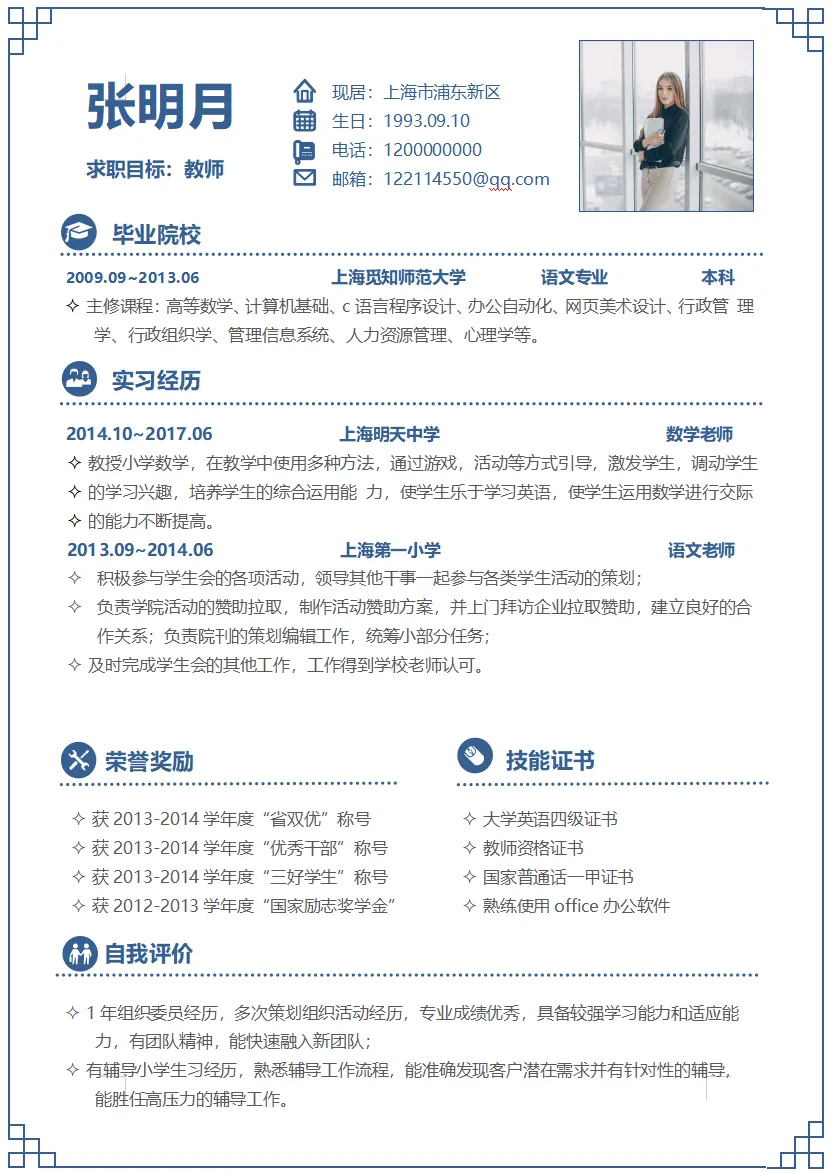 张明月

求职目标：教师

现居：上海市浦东新区
生日：1993.09.10
电话：1200000000
邮箱：122114550@qq.com

毕业院校

2009.09~2013.06 上海觅知师范大学 语文专业 本科

✧ 主修课程：高等数学、计算机基础、c 语言程序设计、办公自动化、网页美术设计、行政管 理学、行政组织学、管理信息系统、人力资源管理、心理学等。

实习经历

2014.10~2017.06 上海明天中学 数学老师

✧ 教授小学数学，在教学中使用多种方法，通过游戏，活动等方式引导，激发学生，调动学生
✧ 的学习兴趣，培养学生的综合运用能 力，使学生乐于学习英语，使学生运用数学进行交际
✧ 的能力不断提高。

2013.09~2014.06 上海第一小学 语文老师

✧ 积极参与学生会的各项活动，领导其他干事一起参与各类学生活动的策划；
✧ 负责学院活动的赞助拉取，制作活动赞助方案，并上门拜访企业拉取赞助，建立良好的合作关系；负责院刊的策划编辑工作，统筹小部分任务；
✧ 及时完成学生会的其他工作，工作得到学校老师认可。

荣誉奖励

✧ 获 2013-2014 学年度“省双优”称号
✧ 获 2013-2014 学年度“优秀干部”称号
✧ 获 2013-2014 学年度“三好学生”称号
✧ 获 2012-2013 学年度“国家励志奖学金”

技能证书

✧ 大学英语四级证书
✧ 教师资格证书
✧ 国家普通话一甲证书
✧ 熟练使用 office 办公软件

自我评价

✧ 1 年组织委员经历，多次策划组织活动经历，专业成绩优秀，具备较强学习能力和适应能力，有团队精神，能快速融入新团队；
✧ 有辅导小学生习经历，熟悉辅导工作流程，能准确发现客户潜在需求并有针对性的辅导，能胜任高压力的辅导工作。